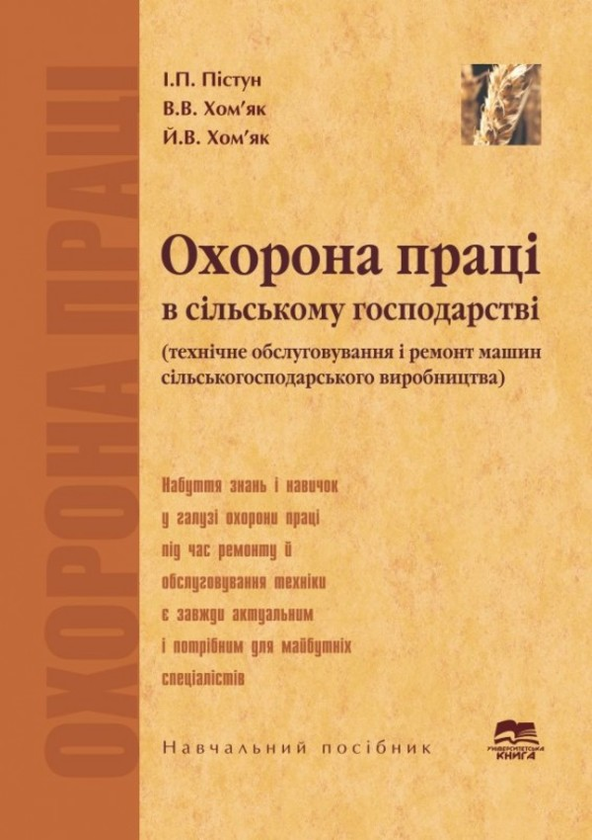 ОХОРОНА ПРАЦІ

І.П. Пістун
В.В. Хом'як
Й.В. Хом'як

Охорона праці
в сільському господарстві
(технічне обслуговування і ремонт машин сільськогосподарського виробництва)

Набуття знань і навичок у галузі охорони праці під час ремонту й обслуговування техніки є завжди актуальним і потрібним для майбутніх спеціалістів

Навчальний посібник

УНІВЕРСИТЕТСЬКА КНИГА